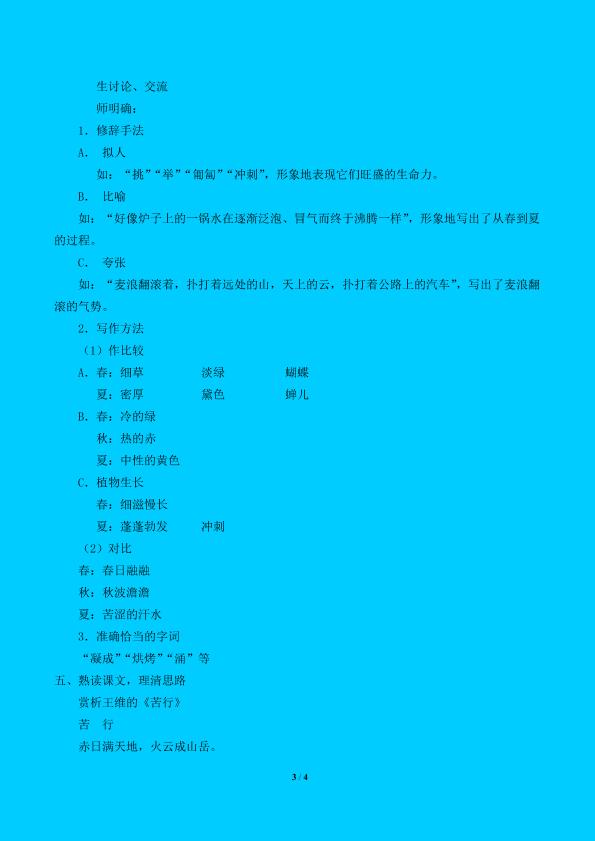 生讨论、交流

师明确：

1．修辞手法

A． 拟人

如：“挑”“举”“匍匐”“冲刺”，形象地表现它们旺盛的生命力。

B． 比喻

如：“好像炉子上的一锅水在逐渐泛泡、冒气而终于沸腾一样”，形象地写出了从春到夏的过程。

C． 夸张

如：“麦浪翻滚着，扑打着远处的山，天上的云，扑打着公路上的汽车”，写出了麦浪翻滚的气势。

2．写作方法

（1）作比较

A．春：细草 淡绿 蝴蝶

夏：密厚 黛色 蝉儿

B．春：冷的绿

秋：热的赤

夏：中性的黄色

C．植物生长

春：细滋慢长

夏：蓬蓬勃发 冲刺

（2）对比

春：春日融融

秋：秋波澹澹

夏：苦涩的汗水

3．准确恰当的字词

“凝成”“烘烤”“涌”等

五、熟读课文，理清思路

赏析王维的《苦行》

苦 行

赤日满天地，火云成山岳。

3 / 4